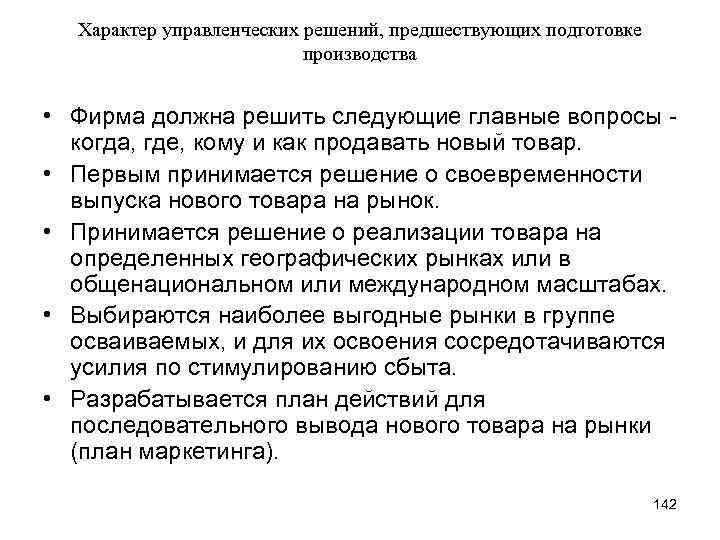 Характер управленческих решений, предшествующих подготовке производства

• Фирма должна решить следующие главные вопросы - когда, где, кому и как продавать новый товар.
• Первым принимается решение о своевременности выпуска нового товара на рынок.
• Принимается решение о реализации товара на определенных географических рынках или в общенациональном или международном масштабах.
• Выбираются наиболее выгодные рынки в группе осваиваемых, и для их освоения сосредотачиваются усилия по стимулированию сбыта.
• Разрабатывается план действий для последовательного вывода нового товара на рынки (план маркетинга).

142